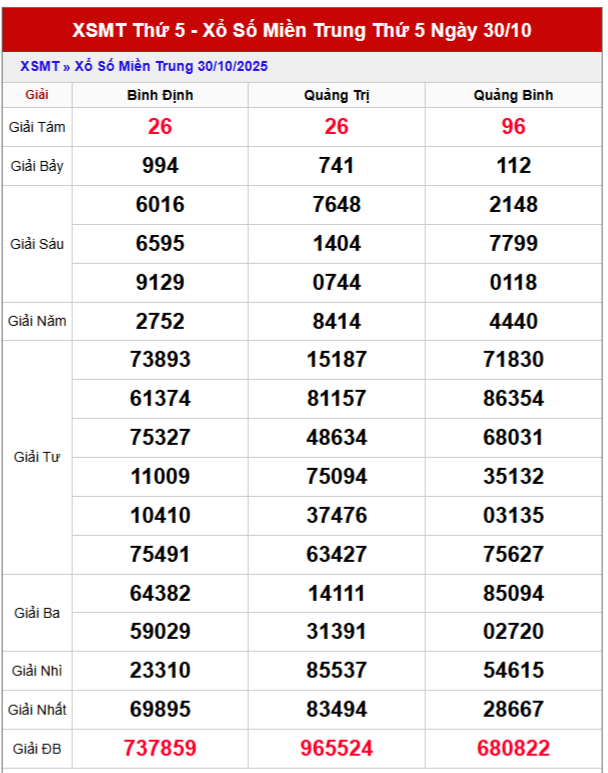 XSMT Thứ 5 - Xổ Số Miền Trung Thứ 5 Ngày 30/10

XSMT » Xổ Số Miền Trung 30/10/2025

| Giải | Bình Định | Quảng Trị | Quảng Bình |
|---|---|---|---|
| Giải Tám | 26 | 26 | 96 |
| Giải Bảy | 994 | 741 | 112 |
| Giải Sáu | 6016 | 7648 | 2148 |
| | 6595 | 1404 | 7799 |
| | 9129 | 0744 | 0118 |
| Giải Năm | 2752 | 8414 | 4440 |
| Giải Tư | 73893 | 15187 | 71830 |
| | 61374 | 81157 | 86354 |
| | 75327 | 48634 | 68031 |
| | 11009 | 75094 | 35132 |
| | 10410 | 37476 | 03135 |
| | 75491 | 63427 | 75627 |
| Giải Ba | 64382 | 14111 | 85094 |
| | 59029 | 31391 | 02720 |
| Giải Nhì | 23310 | 85537 | 54615 |
| Giải Nhất | 69895 | 83494 | 28667 |
| Giải ĐB | 737859 | 965524 | 680822 |